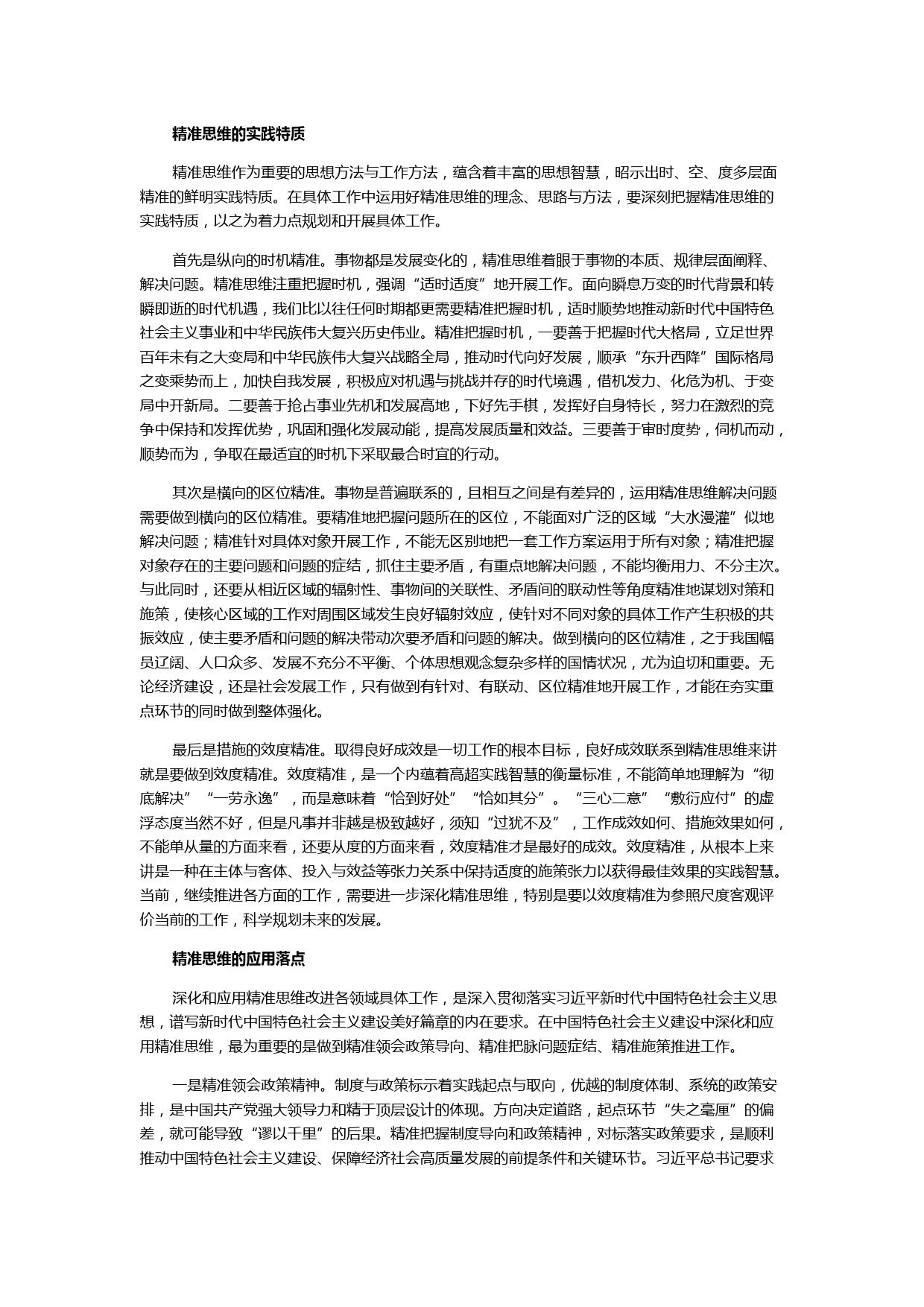 精准思维的实践特质

精准思维作为重要的思想方法与工作方法，蕴含着丰富的思想智慧，昭示出时、空、度多层面精准的鲜明实践特质。在具体工作中运用好精准思维的理念、思路与方法，要深刻把握精准思维的实践特质，以之为着力点规划和开展具体工作。

首先是纵向的时机精准。事物都是发展变化的，精准思维着眼于事物的本质、规律层面阐释、解决问题。精准思维注重把握时机，强调“适时适度”地开展工作。面向瞬息万变的时代背景和转瞬即逝的时代机遇，我们比以往任何时期都更需要精准把握时机，适时顺势地推动新时代中国特色社会主义事业和中华民族伟大复兴历史伟业。精准把握时机，一要善于把握时代大格局，立足世界百年未有之大变局和中华民族伟大复兴战略全局，推动时代向好发展，顺承“东升西降”国际格局之变乘势而上，加快自我发展，积极应对机遇与挑战并存的时代境遇，借机发力、化危为机、于变局中开新局。二要善于抢占事业先机和发展高地，下好先手棋，发挥好自身特长，努力在激烈的竞争中保持和发挥优势，巩固和强化发展动能，提高发展质量和效益。三要善于审时度势，伺机而动，顺势而为，争取在最适宜的时机下采取最合时宜的行动。

其次是横向的区位精准。事物是普遍联系的，且相互之间是有差异的，运用精准思维解决问题需要做到横向的区位精准。要精准地把握问题所在的区位，不能面对广泛的区域“大水漫灌”似地解决问题；精准针对具体对象开展工作，不能无区别地把一套工作方案运用于所有对象；精准把握对象存在的主要问题和问题的症结，抓住主要矛盾，有重点地解决问题，不能均衡用力、不分主次。与此同时，还要从相近区域的辐射性、事物间的关联性、矛盾间的联动性等角度精准地谋划对策和施策，使核心区域的工作对周围区域发生良好辐射效应，使针对不同对象的具体工作产生积极的共振效应，使主要矛盾和问题的解决带动次要矛盾和问题的解决。做到横向的区位精准，之于我国幅员辽阔、人口众多、发展不充分不平衡、个体思想观念复杂多样的国情状况，尤为迫切和重要。无论经济建设，还是社会发展工作，只有做到有针对、有联动、区位精准地开展工作，才能在夯实重点环节的同时做到整体强化。

最后是措施的效度精准。取得良好成效是一切工作的根本目标，良好成效联系到精准思维来讲就是要做到效度精准。效度精准，是一个内蕴着高超实践智慧的衡量标准，不能简单地理解为“彻底解决”“一劳永逸”，而是意味着“恰到好处”“恰如其分”。“三心二意”“敷衍应付”的虚浮态度当然不好，但是凡事并非越是极致越好，须知“过犹不及”，工作成效如何、措施效果如何，不能单从量的方面来看，还要从度的方面来看，效度精准才是最好的成效。效度精准，从根本上来讲是一种在主体与客体、投入与效益等张力关系中保持适度的施策张力以获得最佳效果的实践智慧。当前，继续推进各方面的工作，需要进一步深化精准思维，特别是要以效度精准为参照尺度客观评价当前的工作，科学规划未来的发展。

精准思维的应用落点

深化和应用精准思维改进各领域具体工作，是深入贯彻落实习近平新时代中国特色社会主义思想，谱写新时代中国特色社会主义建设美好篇章的内在要求。在中国特色社会主义建设中深化和应用精准思维，最为重要的是做到精准领会政策导向、精准把脉问题症结、精准施策推进工作。

一是精准领会政策精神。制度与政策标示着实践起点与取向，优越的制度体制、系统的政策安排，是中国共产党强大领导力和精于顶层设计的体现。方向决定道路，起点环节“失之毫厘”的偏差，就可能导致“谬以千里”的后果。精准把握制度导向和政策精神，对标落实政策要求，是顺利推动中国特色社会主义建设、保障经济社会高质量发展的前提条件和关键环节。习近平总书记要求